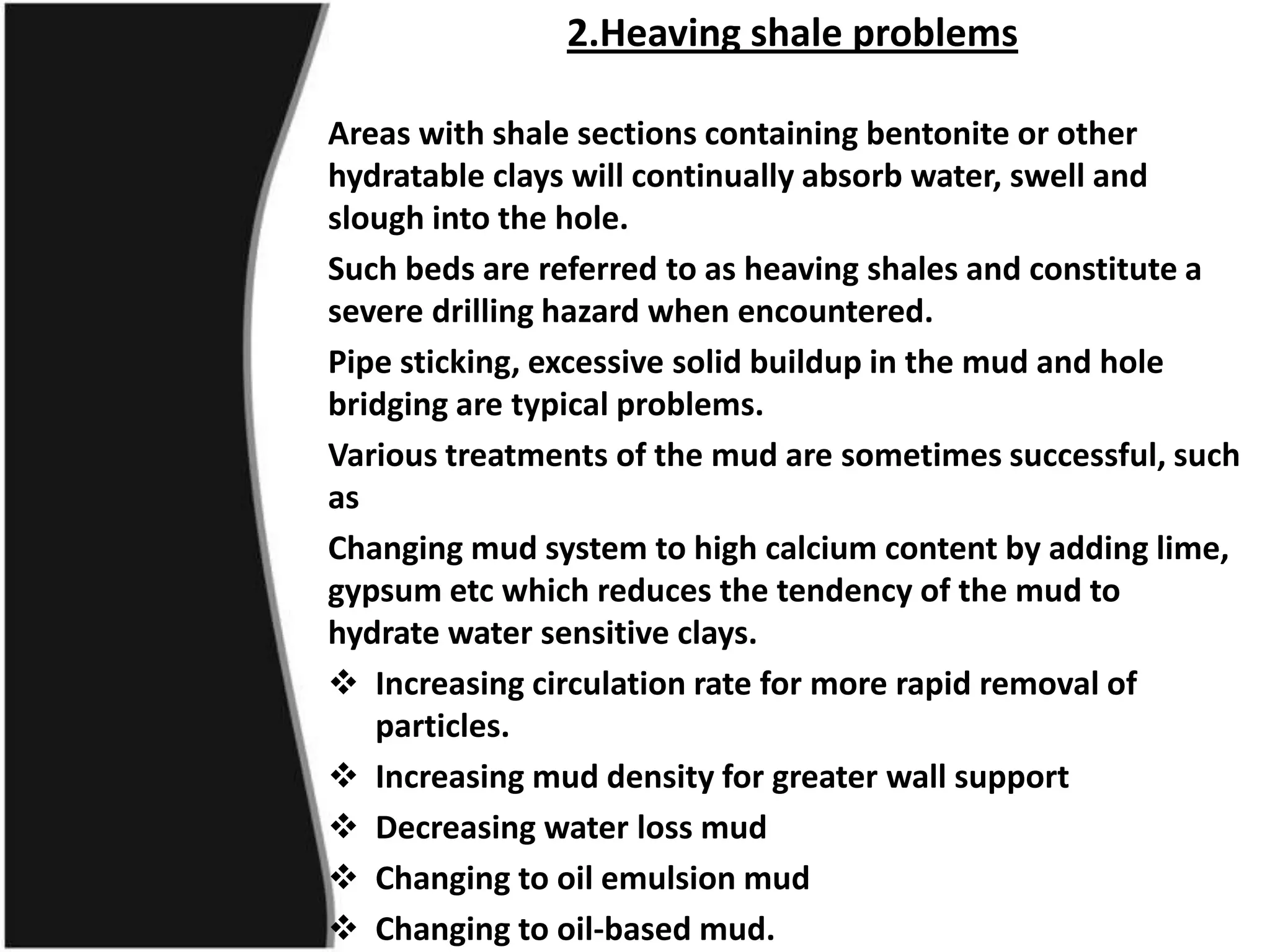 2.Heaving shale problems

Areas with shale sections containing bentonite or other hydratable clays will continually absorb water, swell and slough into the hole.

Such beds are referred to as heaving shales and constitute a severe drilling hazard when encountered.

Pipe sticking, excessive solid buildup in the mud and hole bridging are typical problems.

Various treatments of the mud are sometimes successful, such as

Changing mud system to high calcium content by adding lime, gypsum etc which reduces the tendency of the mud to hydrate water sensitive clays.

❖ Increasing circulation rate for more rapid removal of particles.

❖ Increasing mud density for greater wall support

❖ Decreasing water loss mud

❖ Changing to oil emulsion mud

❖ Changing to oil-based mud.